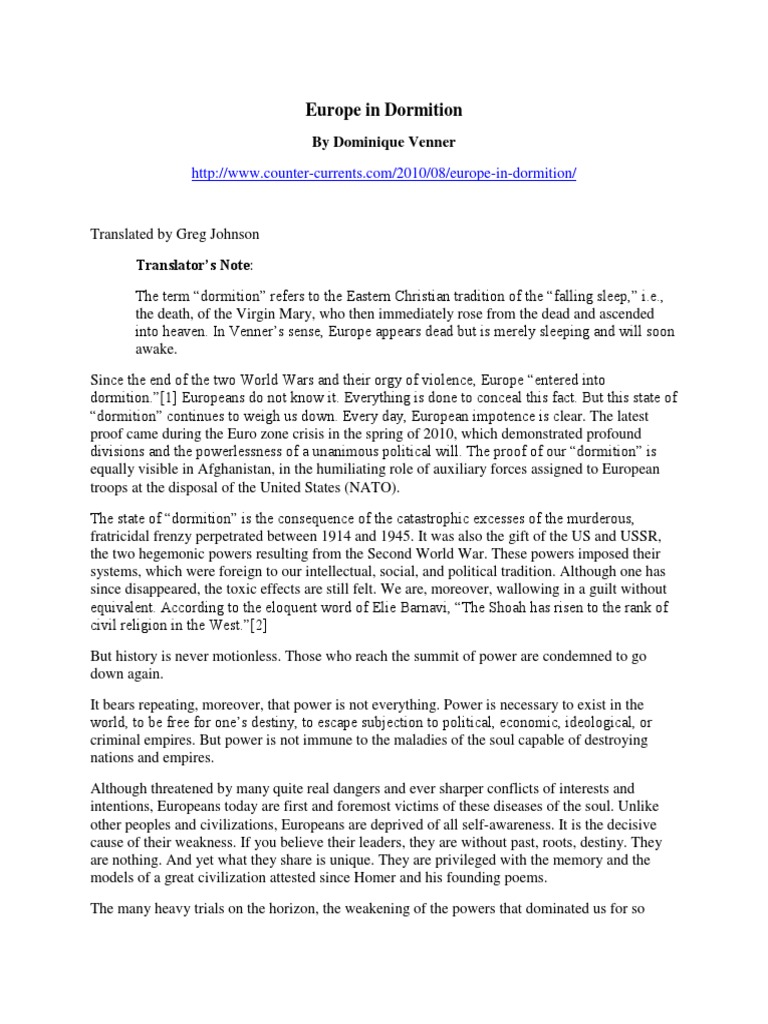 Europe in Dormition

By Dominique Venner

http://www.counter-currents.com/2010/08/europe-in-dormition/

Translated by Greg Johnson

Translator's Note:

The term "dormition" refers to the Eastern Christian tradition of the "falling sleep," i.e., the death, of the Virgin Mary, who then immediately rose from the dead and ascended into heaven. In Venner's sense, Europe appears dead but is merely sleeping and will soon awake.

Since the end of the two World Wars and their orgy of violence, Europe "entered into dormition."[1] Europeans do not know it. Everything is done to conceal this fact. But this state of "dormition" continues to weigh us down. Every day, European impotence is clear. The latest proof came during the Euro zone crisis in the spring of 2010, which demonstrated profound divisions and the powerlessness of a unanimous political will. The proof of our "dormition" is equally visible in Afghanistan, in the humiliating role of auxiliary forces assigned to European troops at the disposal of the United States (NATO).

The state of "dormition" is the consequence of the catastrophic excesses of the murderous, fratricidal frenzy perpetrated between 1914 and 1945. It was also the gift of the US and USSR, the two hegemonic powers resulting from the Second World War. These powers imposed their systems, which were foreign to our intellectual, social, and political tradition. Although one has since disappeared, the toxic effects are still felt. We are, moreover, wallowing in a guilt without equivalent. According to the eloquent word of Elie Barnavi, "The Shoah has risen to the rank of civil religion in the West."[2]

But history is never motionless. Those who reach the summit of power are condemned to go down again.

It bears repeating, moreover, that power is not everything. Power is necessary to exist in the world, to be free for one's destiny, to escape subjection to political, economic, ideological, or criminal empires. But power is not immune to the maladies of the soul capable of destroying nations and empires.

Although threatened by many quite real dangers and ever sharper conflicts of interests and intentions, Europeans today are first and foremost victims of these diseases of the soul. Unlike other peoples and civilizations, Europeans are deprived of all self-awareness. It is the decisive cause of their weakness. If you believe their leaders, they are without past, roots, destiny. They are nothing. And yet what they share is unique. They are privileged with the memory and the models of a great civilization attested since Homer and his founding poems.

The many heavy trials on the horizon, the weakening of the powers that dominated us for so